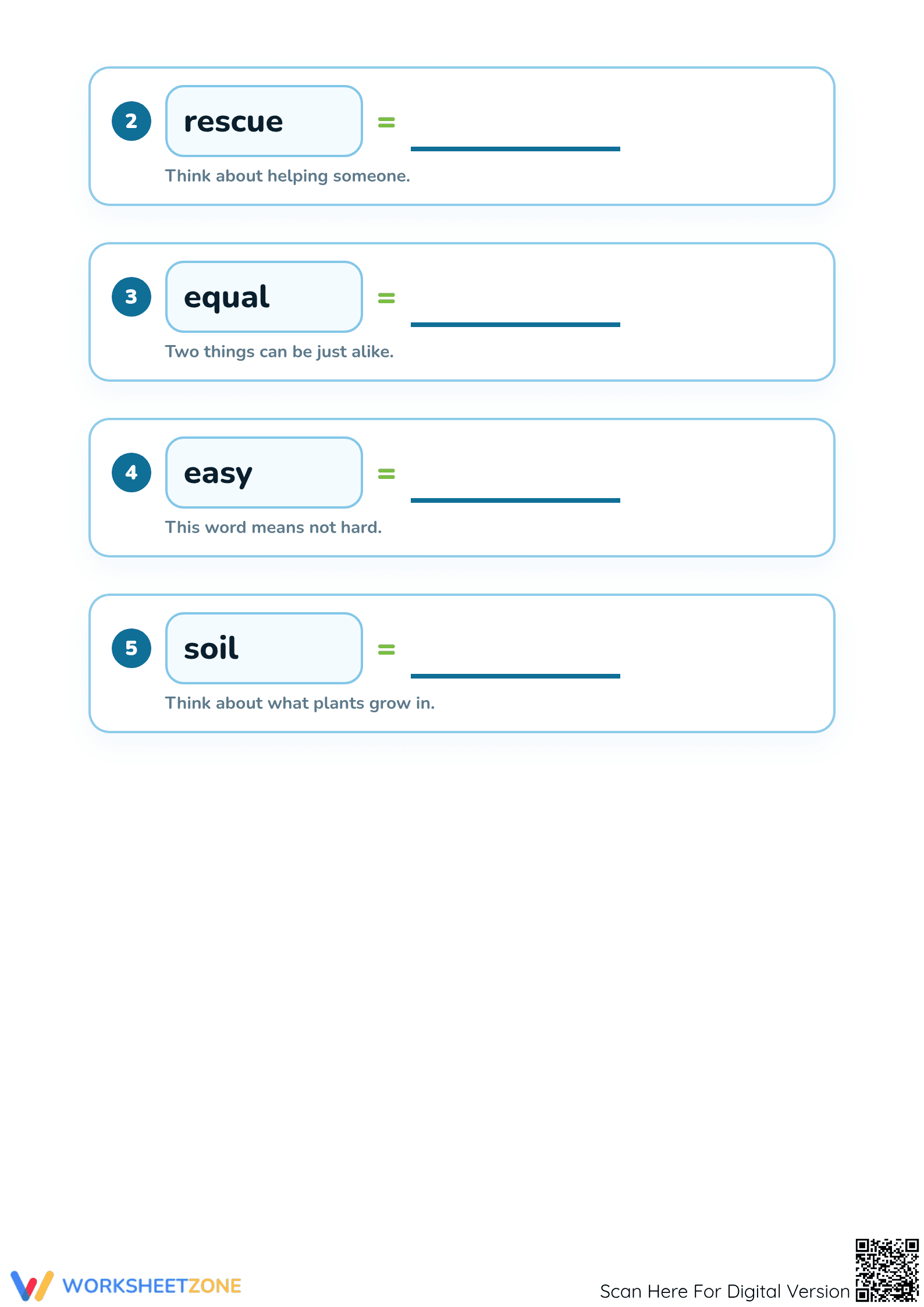 2 rescue = ____________

Think about helping someone.

3 equal = ____________

Two things can be just alike.

4 easy = ____________

This word means not hard.

5 soil = ____________

Think about what plants grow in.

WORKSHEETZONE

Scan Here For Digital Version